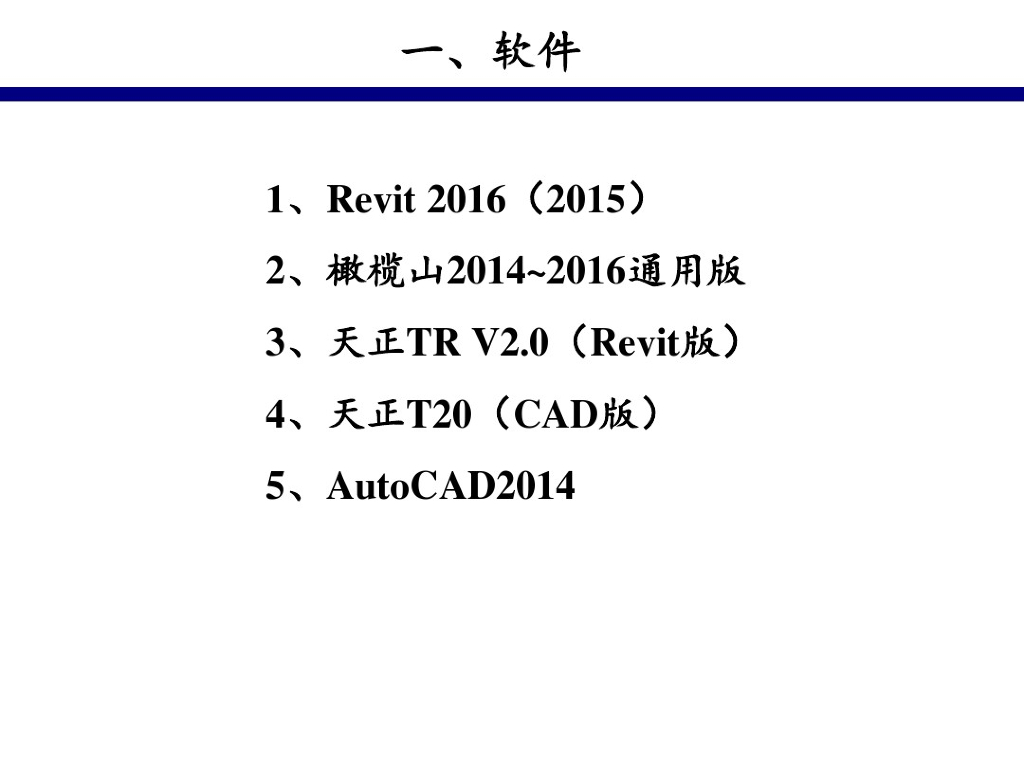 一、软件

1、Revit 2016（2015）

2、橄榄山2014~2016通用版

3、天正TR V2.0（Revit版）

4、天正T20（CAD版）

5、AutoCAD2014